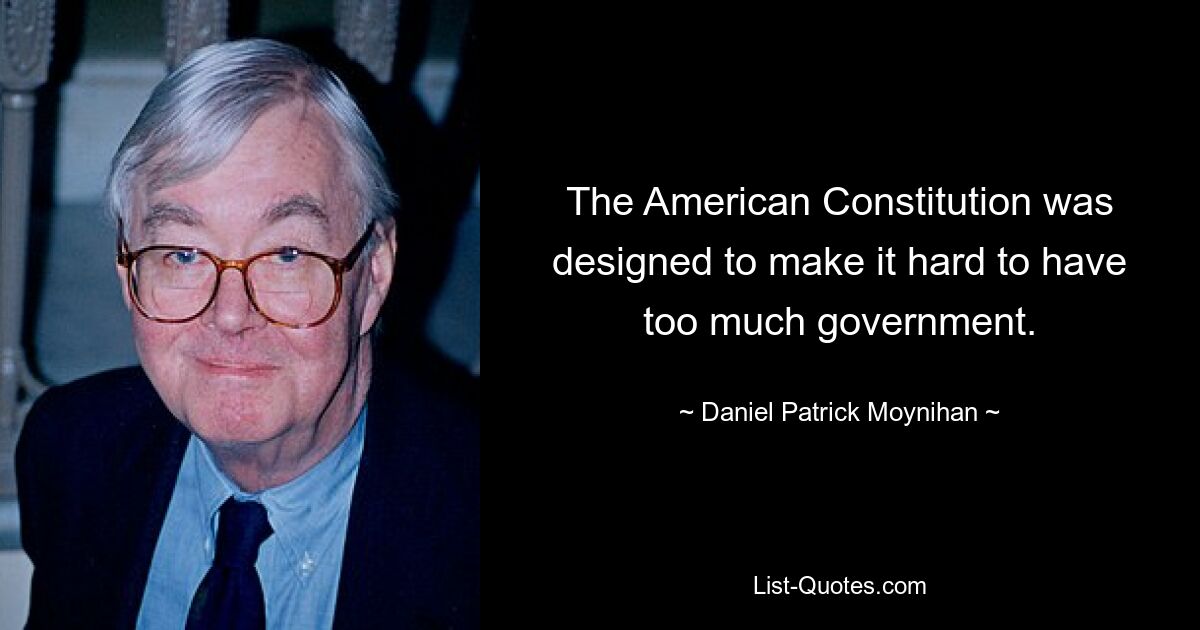 The American Constitution was designed to make it hard to have too much government.

~ Daniel Patrick Moynihan ~

List-Quotes.com